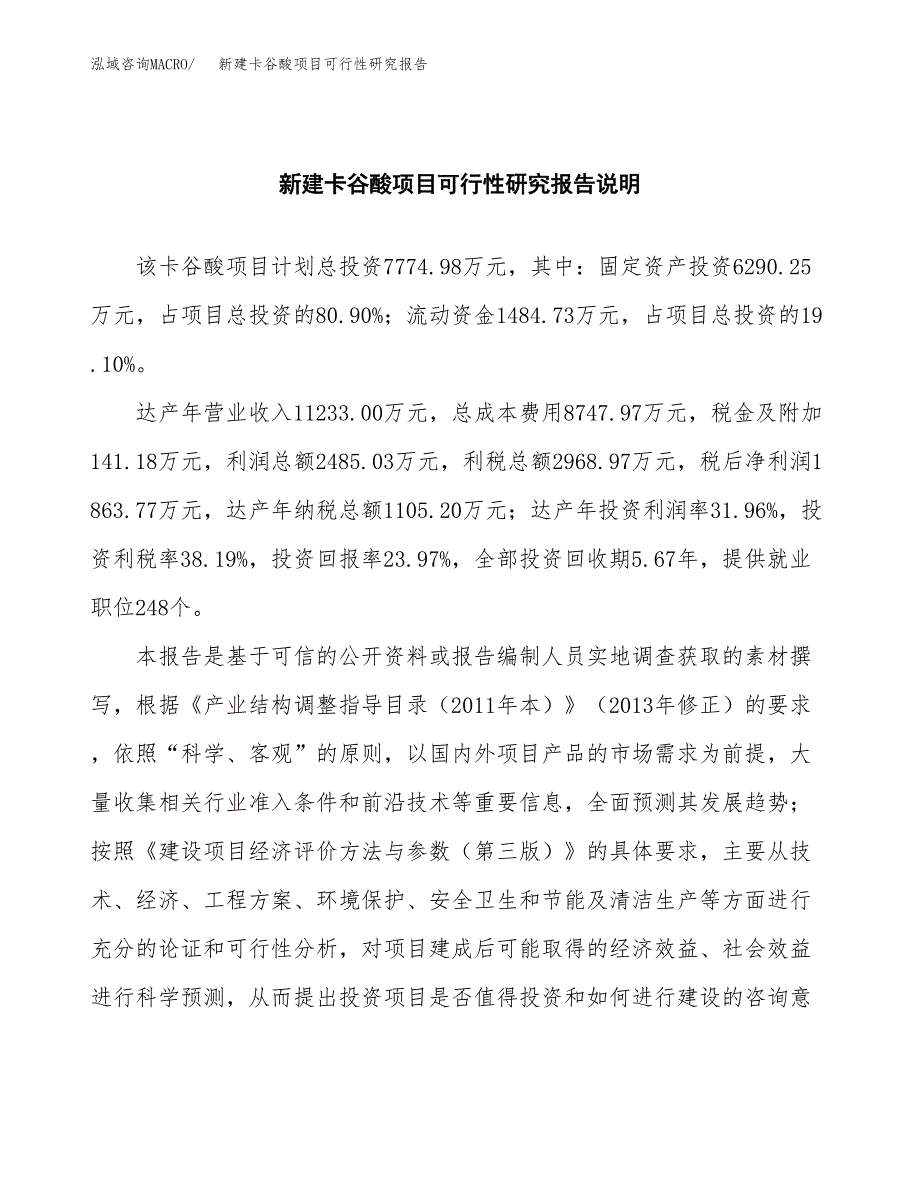 泓域咨询MACRO/　新建卡谷酸项目可行性研究报告

新建卡谷酸项目可行性研究报告说明

该卡谷酸项目计划总投资7774.98万元，其中：固定资产投资6290.25万元，占项目总投资的80.90%；流动资金1484.73万元，占项目总投资的19.10%。

达产年营业收入11233.00万元，总成本费用8747.97万元，税金及附加141.18万元，利润总额2485.03万元，利税总额2968.97万元，税后净利润1863.77万元，达产年纳税总额1105.20万元；达产年投资利润率31.96%，投资利税率38.19%，投资回报率23.97%，全部投资回收期5.67年，提供就业职位248个。

本报告是基于可信的公开资料或报告编制人员实地调查获取的素材撰写，根据《产业结构调整指导目录（2011年本）》（2013年修正）的要求，依照“科学、客观”的原则，以国内外项目产品的市场需求为前提，大量收集相关行业准入条件和前沿技术等重要信息，全面预测其发展趋势；按照《建设项目经济评价方法与参数（第三版）》的具体要求，主要从技术、经济、工程方案、环境保护、安全卫生和节能及清洁生产等方面进行充分的论证和可行性分析，对项目建成后可能取得的经济效益、社会效益进行科学预测，从而提出投资项目是否值得投资和如何进行建设的咨询意